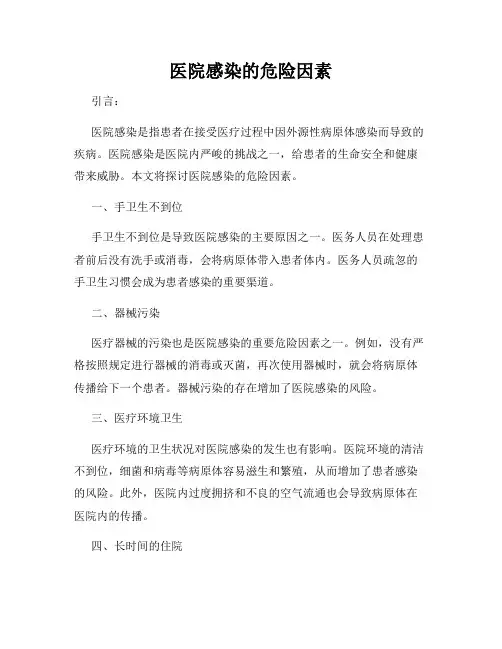 医院感染的危险因素

引言：

医院感染是指患者在接受医疗过程中因外源性病原体感染而导致的疾病。医院感染是医院内严峻的挑战之一，给患者的生命安全和健康带来威胁。本文将探讨医院感染的危险因素。

一、手卫生不到位

手卫生不到位是导致医院感染的主要原因之一。医务人员在处理患者前后没有洗手或消毒，会将病原体带入患者体内。医务人员疏忽的手卫生习惯会成为患者感染的重要渠道。

二、器械污染

医疗器械的污染也是医院感染的重要危险因素之一。例如，没有严格按照规定进行器械的消毒或灭菌，再次使用器械时，就会将病原体传播给下一个患者。器械污染的存在增加了医院感染的风险。

三、医疗环境卫生

医疗环境的卫生状况对医院感染的发生也有影响。医院环境的清洁不到位，细菌和病毒等病原体容易滋生和繁殖，从而增加了患者感染的风险。此外，医院内过度拥挤和不良的空气流通也会导致病原体在医院内的传播。

四、长时间的住院